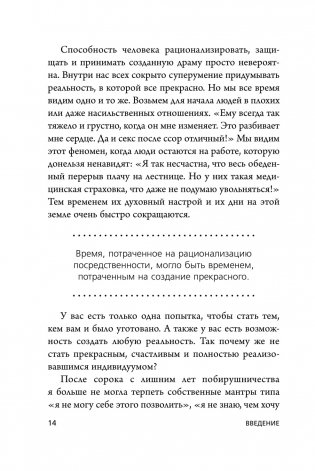 Способность человека рационализировать, защищать и принимать созданную драму просто невероятна. Внутри нас всех сокрыто суперумение придумывать реальность, в которой все прекрасно. Но мы все время видим одно и то же. Возьмем для начала людей в плохих или даже насильственных отношениях. «Ему всегда так тяжело и грустно, когда он мне изменяет. Это разбивает мне сердце. Да и секс после ссор отличный!» Мы видим этот феномен, когда люди остаются на работе, которую донельзя ненавидят: «Я так несчастна, что весь обеденный перерыв плачу на лестнице. Но у них такая медицинская страховка, что даже не подумаю увольняться!» Тем временем их духовный настрой и их дни на этой земле очень быстро сокращаются.

Время, потраченное на рационализацию посредственности, могло быть временем, потраченным на создание прекрасного.

У вас есть только одна попытка, чтобы стать тем, кем вам и было уготовано. А также у вас есть возможность создать любую реальность. Так почему же не стать прекрасным, счастливым и полностью реализовавшимся индивидуумом?

После сорока с лишним лет побирушничества я больше не могла терпеть собственные мантры типа «я не могу себе этого позволить», «я не знаю, чем хочу

14 ВВЕДЕНИЕ